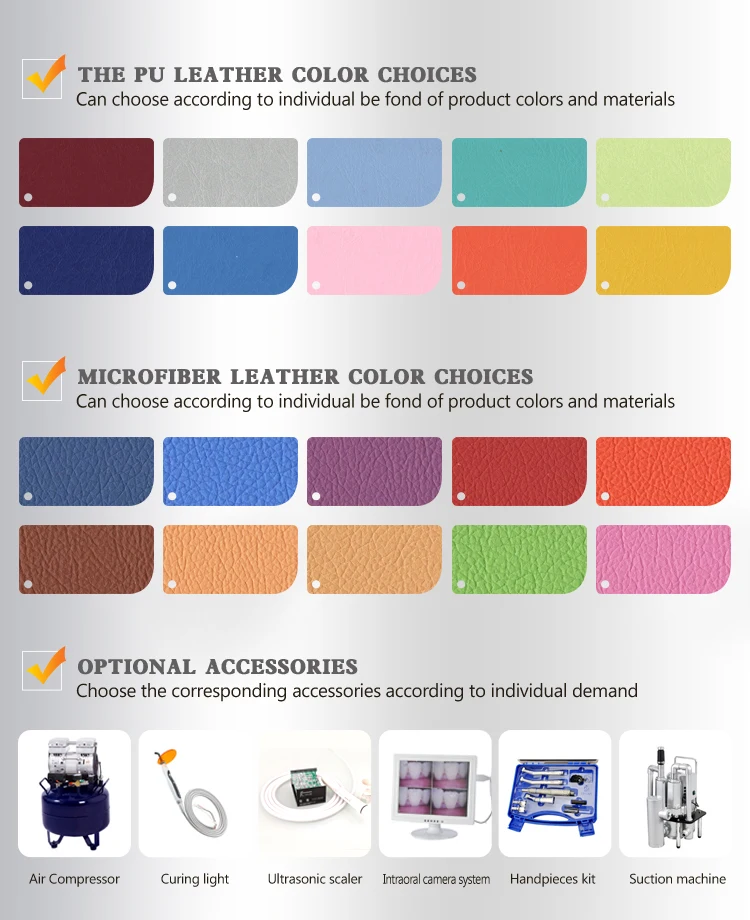 THE PU LEATHER COLOR CHOICES
Can choose according to individual be fond of product colors and materials

MICROFIBER LEATHER COLOR CHOICES
Can choose according to individual be fond of product colors and materials

OPTIONAL ACCESSORIES
Choose the corresponding accessories according to individual demand

Air Compressor
Curing light
Ultrasonic scaler
Intraoral camera system
Handpieces kit
Suction machine